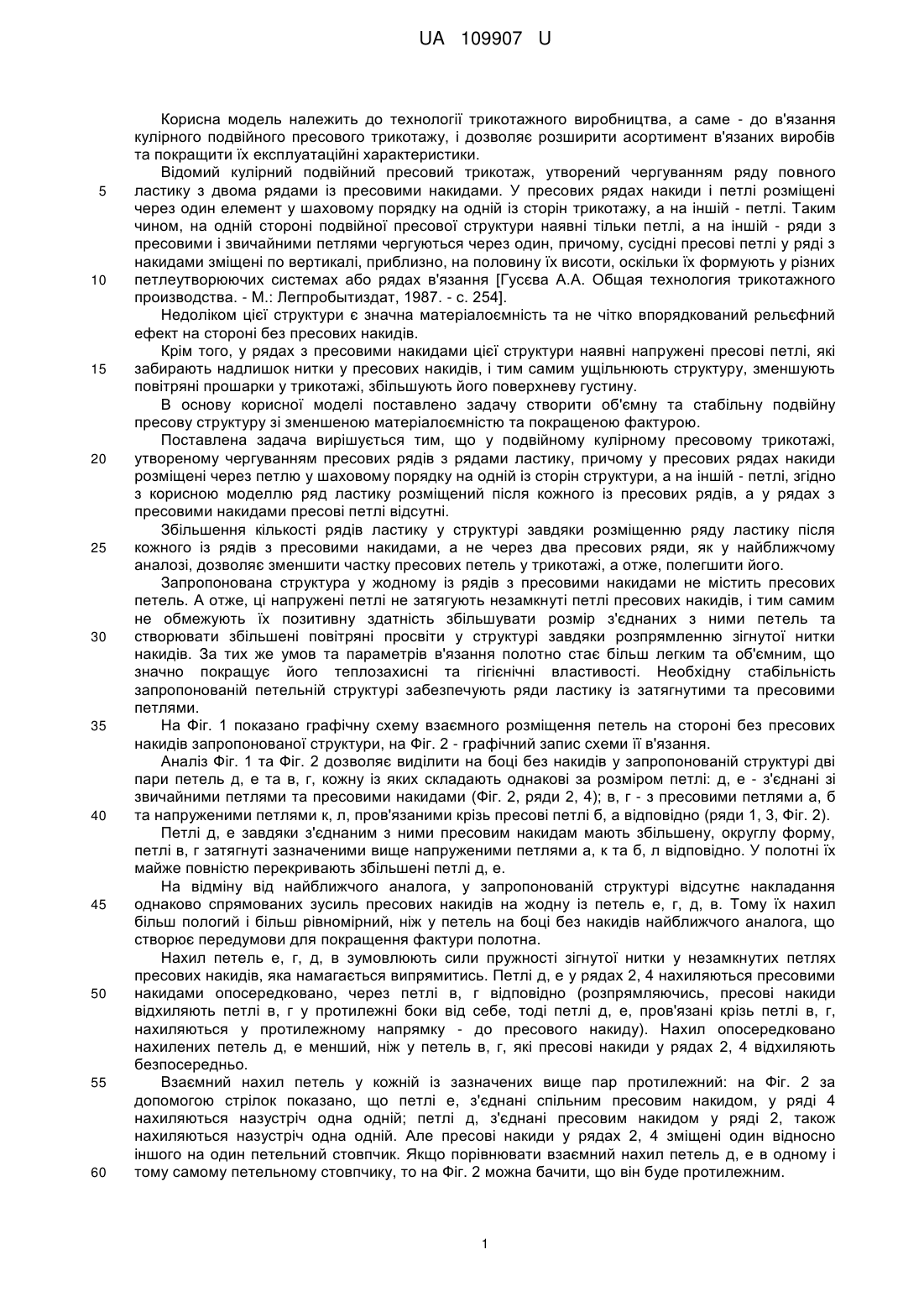 UA 109907 U

Корисна модель належить до технології трикотажного виробництва, а саме - до в'язання кулірного подвійного пресового трикотажу, і дозволяє розширити асортимент в'язаних виробів та покращити їх експлуатаційні характеристики.

Відомий кулірний подвійний пресовий трикотаж, утворений чергуванням ряду повного 5 ластику з двома рядами із пресовими накидами. У пресових рядах накиди і петлі розміщені через один елемент у шаховому порядку на одній із сторін трикотажу, а на іншій - петлі. Таким чином, на одній стороні подвійної пресової структури наявні тільки петлі, а на іншій - ряди з пресовими і звичайними петлями чергуються через один, причому, сусідні пресові петлі у ряді з накидами зміщені по вертикалі, приблизно, на половину їх висоти, оскільки їх формують у різних 10 петлеутворюючих системах або рядах в'язання [Гусєва А.А. Общая технология трикотажного производства. - М.: Легпробытиздат, 1987. - с. 254].

Недоліком цієї структури є значна матеріалоємність та не чітко впорядкований рельєфний ефект на стороні без пресових накидів.

Крім того, у рядах з пресовими накидами цієї структури наявні напружені пресові петлі, які 15 забирають надлишок нитки у пресових накидів, і тим самим ущільнюють структуру, зменшують повітряні прошарки у трикотажі, збільшують його поверхневу густину.

В основу корисної моделі поставлено задачу створити об'ємну та стабільну подвійну пресову структуру зі зменшеною матеріалоємністю та покращеною фактурою.

Поставлена задача вирішується тим, що у подвійному кулірному пресовому трикотажі, 20 утвореному чергуванням пресових рядів з рядами ластику, причому у пресових рядах накиди розміщені через петлю у шаховому порядку на одній із сторін структури, а на іншій - петлі, згідно з корисною моделлю ряд ластику розміщений після кожного із пресових рядів, а у рядах з пресовими накидами пресові петлі відсутні.

Збільшення кількості рядів ластику у структурі завдяки розміщенню ряду ластику після 25 кожного із рядів з пресовими накидами, а не через два пресових ряди, як у найближчому аналозі, дозволяє зменшити частку пресових петель у трикотажі, а отже, полегшити його.

Запропонована структура у жодному із рядів з пресовими накидами не містить пресових петель. А отже, ці напружені петлі не затягують незамкнуті петлі пресових накидів, і тим самим не обмежують їх позитивну здатність збільшувати розмір з'єднаних з ними петель та 30 створювати збільшені повітряні просвіти у структурі завдяки розпрямленню зігнутої нитки накидів. За тих же умов та параметрів в'язання полотно стає більш легким та об'ємним, що значно покращує його теплозахисні та гігієнічні властивості. Необхідну стабільність запропонованій петельній структурі забезпечують ряди ластику із затягнутими та пресовими петлями.

35 На Фіг. 1 показано графічну схему взаємного розміщення петель на стороні без пресових накидів запропонованої структури, на Фіг. 2 - графічний запис схеми її в'язання.

Аналіз Фіг. 1 та Фіг. 2 дозволяє виділити на боці без накидів у запропонованій структурі дві пари петель д, е та в, г, кожну із яких складають однакові за розміром петлі: д, е - з'єднані зі звичайними петлями та пресовими накидами (Фіг. 2, ряди 2, 4); в, г - з пресовими петлями а, б 40 та напруженими петлями к, л, пров'язаними крізь пресові петлі б, а відповідно (ряди 1, 3, Фіг. 2).

Петлі д, е завдяки з'єднаним з ними пресовим накидам мають збільшену, округлу форму, петлі в, г затягнуті зазначеними вище напруженими петлями а, к та б, л відповідно. У полотні їх майже повністю перекривають збільшені петлі д, е.

На відміну від найближчого аналога, у запропонованій структурі відсутнє накладання 45 однаково спрямованих зусиль пресових накидів на жодну із петель е, г, д, в. Тому їх нахил більш пологий і більш рівномірний, ніж у петель на боці без накидів найближчого аналога, що створює передумови для покращення фактури полотна.

Нахил петель е, г, д, в зумовлюють сили пружності зігнутої нитки у незамкнутих петлях пресових накидів, яка намагається випрямитись. Петлі д, е у рядах 2, 4 нахиляються пресовими 50 накидами опосередковано, через петлі в, г відповідно (розпрямляючись, пресові накиди відхиляють петлі в, г у протилежні боки від себе, тоді петлі д, е, пров'язані крізь петлі в, г, нахиляються у протилежному напрямку - до пресового накиду). Нахил опосередковано нахилених петель д, е менший, ніж у петель в, г, які пресові накиди у рядах 2, 4 відхиляють безпосередньо.

55 Взаємний нахил петель у кожній із зазначених вище пар протилежний: на Фіг. 2 за допомогою стрілок показано, що петлі е, з'єднані спільним пресовим накидом, у ряді 4 нахиляються назустріч одна одній; петлі д, з'єднані пресовим накидом у ряді 2, також нахиляються назустріч одна одній. Але пресові накиди у рядах 2, 4 зміщені один відносно іншого на один петельний стовпчик. Якщо порівнювати взаємний нахил петель д, е в одному і 60 тому самому петельному стовпчику, то на Фіг. 2 можна бачити, що він буде протилежним.

1